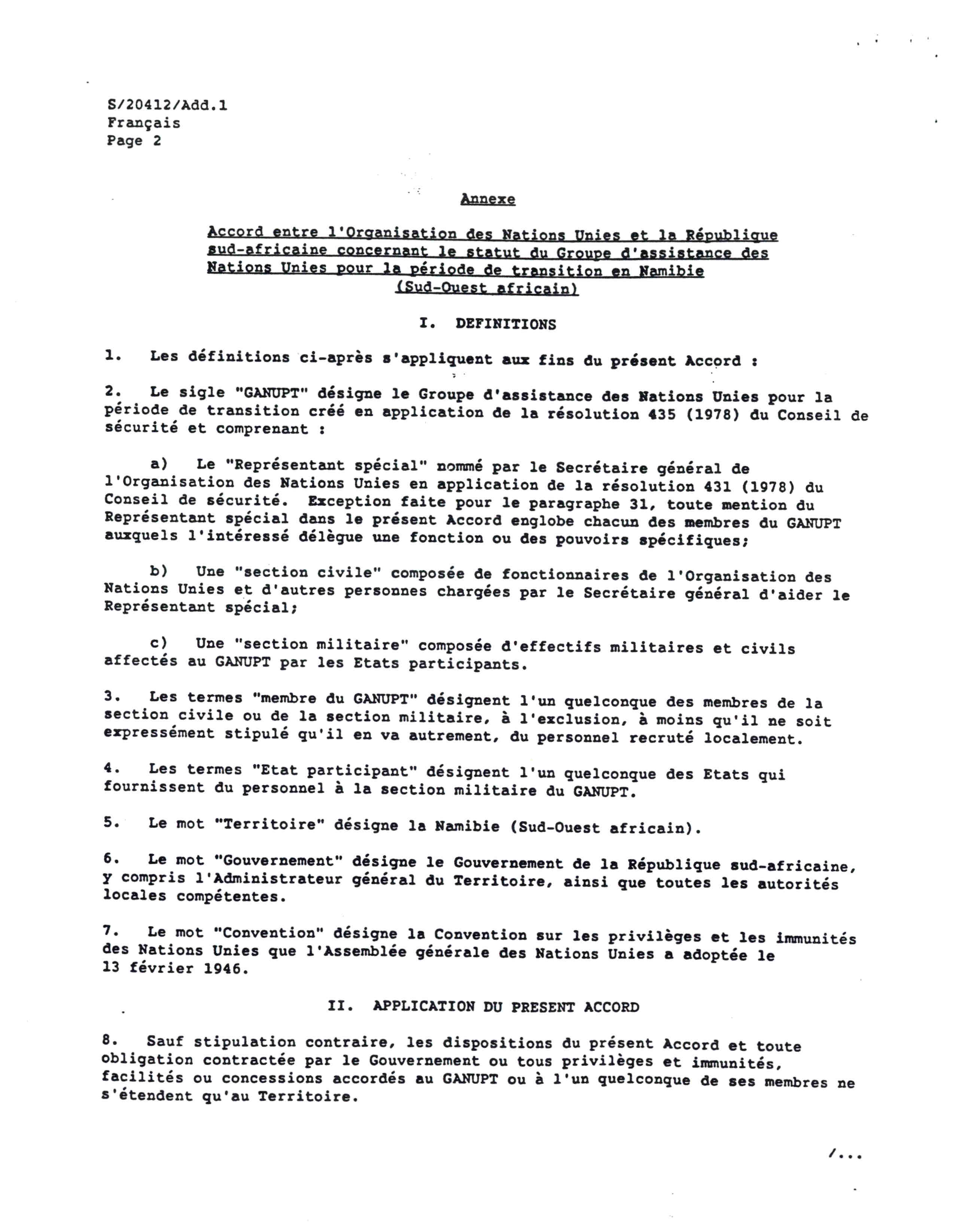 S/20412/Add.1
Français
Page 2

Annexe

Accord entre l'Organisation des Nations Unies et la République sud-africaine concernant le statut du Groupe d'assistance des Nations Unies pour la période de transition en Namibie (Sud-Ouest africain)

I. DEFINITIONS

1. Les définitions ci-après s'appliquent aux fins du présent Accord :

2. Le sigle "GANUPT" désigne le Groupe d'assistance des Nations Unies pour la période de transition créé en application de la résolution 435 (1978) du Conseil de sécurité et comprenant :

a) Le "Représentant spécial" nommé par le Secrétaire général de l'Organisation des Nations Unies en application de la résolution 431 (1978) du Conseil de sécurité. Exception faite pour le paragraphe 31, toute mention du Représentant spécial dans le présent Accord englobe chacun des membres du GANUPT auxquels l'intéressé délègue une fonction ou des pouvoirs spécifiques;

b) Une "section civile" composée de fonctionnaires de l'Organisation des Nations Unies et d'autres personnes chargées par le Secrétaire général d'aider le Représentant spécial;

c) Une "section militaire" composée d'effectifs militaires et civils affectés au GANUPT par les Etats participants.

3. Les termes "membre du GANUPT" désignent l'un quelconque des membres de la section civile ou de la section militaire, à l'exclusion, à moins qu'il ne soit expressément stipulé qu'il en va autrement, du personnel recruté localement.

4. Les termes "Etat participant" désignent l'un quelconque des Etats qui fournissent du personnel à la section militaire du GANUPT.

5. Le mot "Territoire" désigne la Namibie (Sud-Ouest africain).

6. Le mot "Gouvernement" désigne le Gouvernement de la République sud-africaine, y compris l'Administrateur général du Territoire, ainsi que toutes les autorités locales compétentes.

7. Le mot "Convention" désigne la Convention sur les privilèges et les immunités des Nations Unies que l'Assemblée générale des Nations Unies a adoptée le 13 février 1946.

II. APPLICATION DU PRESENT ACCORD

8. Sauf stipulation contraire, les dispositions du présent Accord et toute obligation contractée par le Gouvernement ou tous privilèges et immunités, facilités ou concessions accordés au GANUPT ou à l'un quelconque de ses membres ne s'étendent qu'au Territoire.

/...